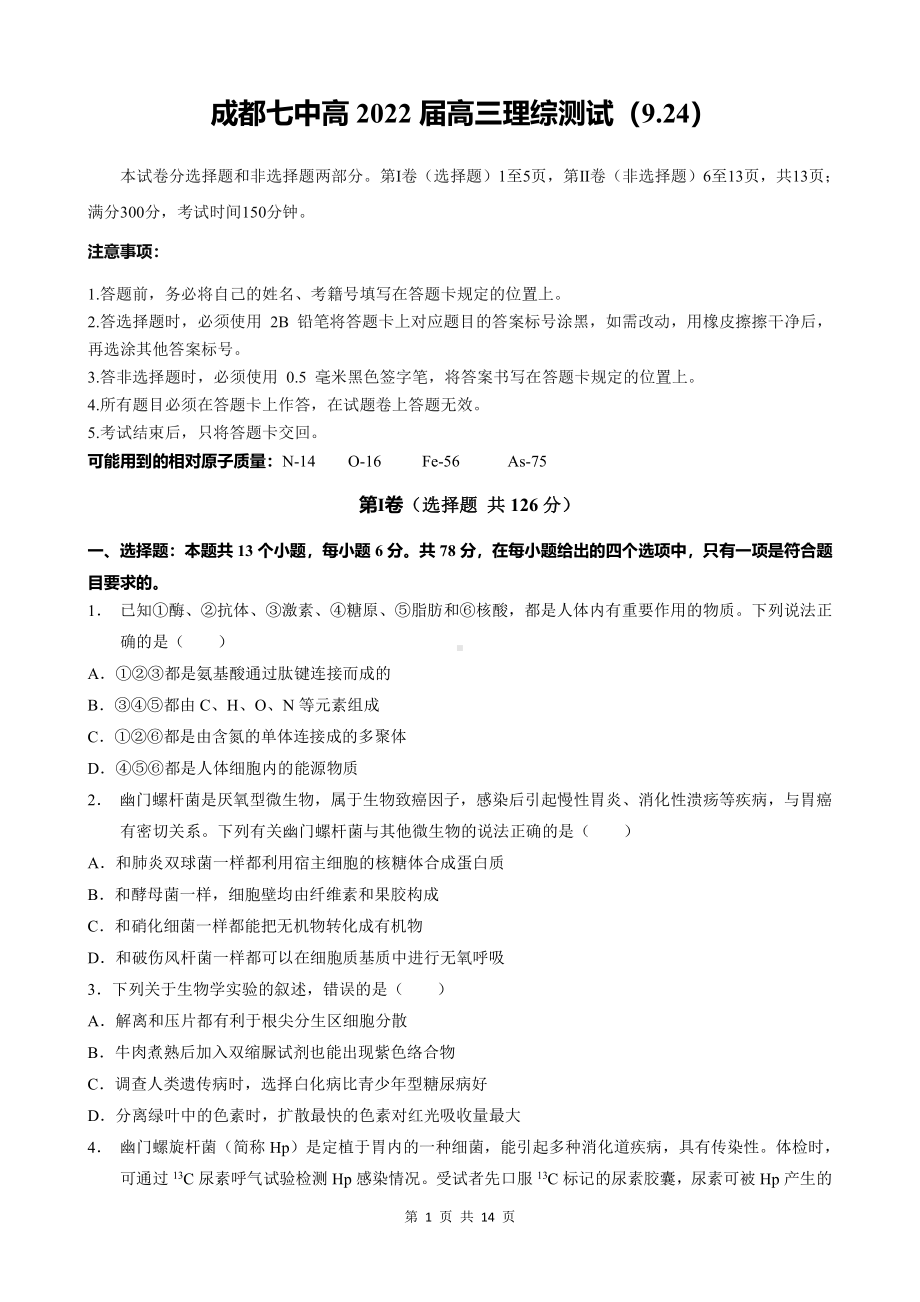 成都七中高 2022 届高三理综测试（9.24）

本试卷分选择题和非选择题两部分。第Ⅰ卷（选择题）1至5页，第Ⅱ卷（非选择题）6至13页，共13页；满分300分，考试时间150分钟。

注意事项：

1.答题前，务必将自己的姓名、考籍号填写在答题卡规定的位置上。
2.答选择题时，必须使用 2B 铅笔将答题卡上对应题目的答案标号涂黑，如需改动，用橡皮擦擦干净后，再选涂其他答案标号。
3.答非选择题时，必须使用 0.5 毫米黑色签字笔，将答案书写在答题卡规定的位置上。
4.所有题目必须在答题卡上作答，在试题卷上答题无效。
5.考试结束后，只将答题卡交回。
可能用到的相对原子质量：N-14 O-16 Fe-56 As-75

第Ⅰ卷（选择题 共 126 分）

一、选择题：本题共 13 个小题，每小题 6 分。共 78 分，在每小题给出的四个选项中，只有一项是符合题目要求的。
1. 已知①酶、②抗体、③激素、④糖原、⑤脂肪和⑥核酸，都是人体内有重要作用的物质。下列说法正确的是（ ）
A．①②③都是氨基酸通过肽键连接而成的
B．③④⑤都由 C、H、O、N 等元素组成
C．①②⑥都是由含氮的单体连接成的多聚体
D．④⑤⑥都是人体细胞内的能源物质
2. 幽门螺杆菌是厌氧型微生物，属于生物致癌因子，感染后引起慢性胃炎、消化性溃疡等疾病，与胃癌有密切关系。下列有关幽门螺杆菌与其他微生物的说法正确的是（ ）
A．和肺炎双球菌一样都利用宿主细胞的核糖体合成蛋白质
B．和酵母菌一样，细胞壁均由纤维素和果胶构成
C．和硝化细菌一样都能把无机物转化成有机物
D．和破伤风杆菌一样都可以在细胞质基质中进行无氧呼吸
3．下列关于生物学实验的叙述，错误的是（ ）
A．解离和压片都有利于根尖分生区细胞分散
B．牛肉煮熟后加入双缩脲试剂也能出现紫色络合物
C．调查人类遗传病时，选择白化病比青少年型糖尿病好
D．分离绿叶中的色素时，扩散最快的色素对红光吸收量最大
4. 幽门螺旋杆菌（简称 Hp）是定植于胃内的一种细菌，能引起多种消化道疾病，具有传染性。体检时，可通过 $^{13}C$ 尿素呼气试验检测 Hp 感染情况。受试者先口服 $^{13}C$ 标记的尿素胶囊，尿素可被 Hp 产生的

第 1 页 共 14 页